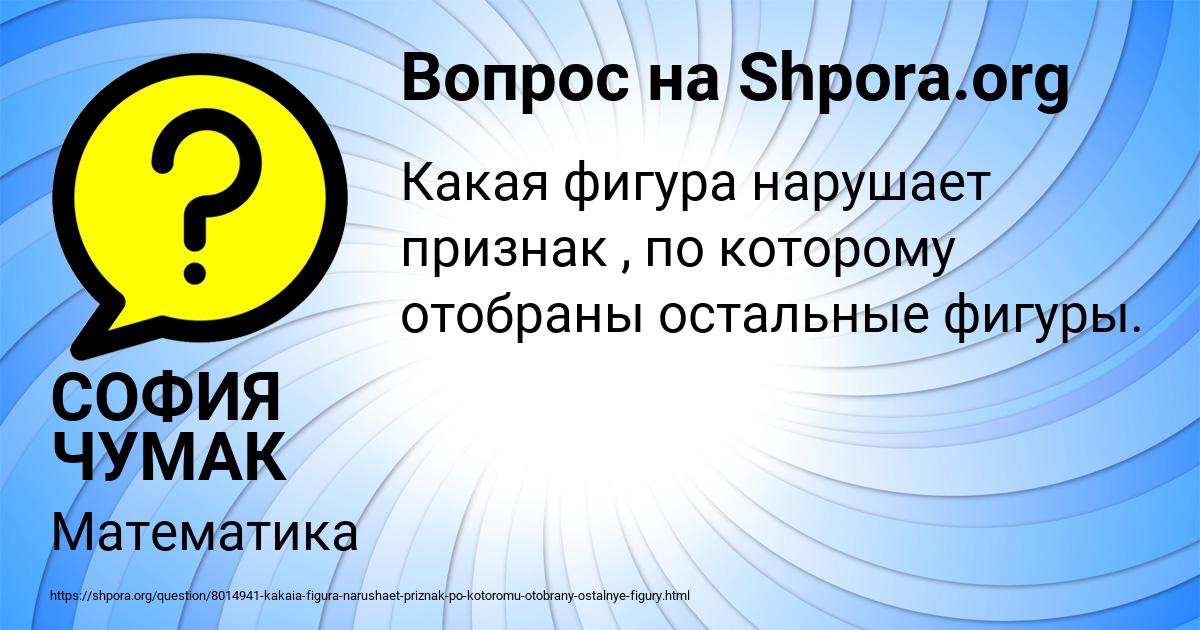 Вопрос на Shpora.org

Какая фигура нарушает признак , по которому отобраны остальные фигуры.

СОФИЯ ЧУМАК

Математика

https://shpora.org/question/8014941-kakaia-figura-narushaet-priznak-po-kotoromu-otobrany-ostalnye-figury.html